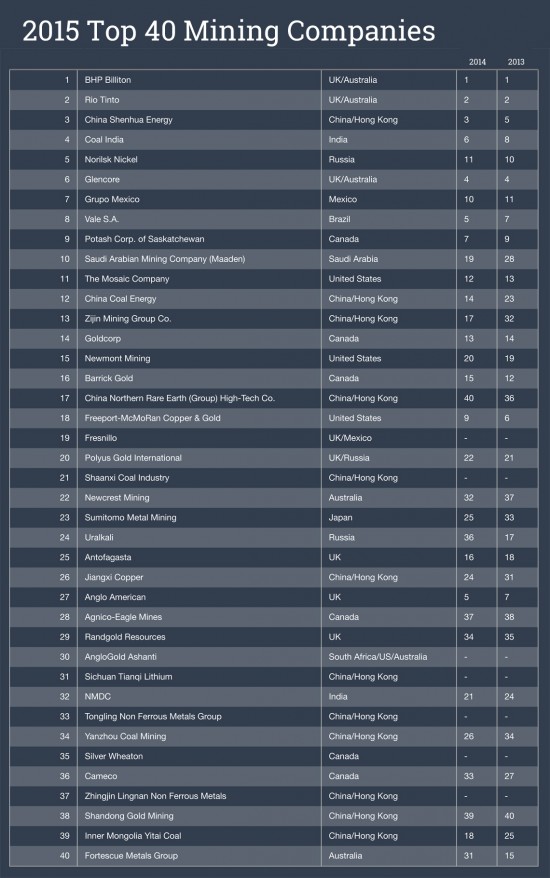 2015 Top 40 Mining Companies

| | | | 2014 | 2013 |
|---|---|---|---|---|
| 1 | BHP Billiton | UK/Australia | 1 | 1 |
| 2 | Rio Tinto | UK/Australia | 2 | 2 |
| 3 | China Shenhua Energy | China/Hong Kong | 3 | 5 |
| 4 | Coal India | India | 6 | 8 |
| 5 | Norilsk Nickel | Russia | 11 | 10 |
| 6 | Glencore | UK/Australia | 4 | 4 |
| 7 | Grupo Mexico | Mexico | 10 | 11 |
| 8 | Vale S.A. | Brazil | 5 | 7 |
| 9 | Potash Corp. of Saskatchewan | Canada | 7 | 9 |
| 10 | Saudi Arabian Mining Company (Maaden) | Saudi Arabia | 19 | 28 |
| 11 | The Mosaic Company | United States | 12 | 13 |
| 12 | China Coal Energy | China/Hong Kong | 14 | 23 |
| 13 | Zijin Mining Group Co. | China/Hong Kong | 17 | 32 |
| 14 | Goldcorp | Canada | 13 | 14 |
| 15 | Newmont Mining | United States | 20 | 19 |
| 16 | Barrick Gold | Canada | 15 | 12 |
| 17 | China Northern Rare Earth (Group) High-Tech Co. | China/Hong Kong | 40 | 36 |
| 18 | Freeport-McMoRan Copper & Gold | United States | 9 | 6 |
| 19 | Fresnillo | UK/Mexico | - | - |
| 20 | Polyus Gold International | UK/Russia | 22 | 21 |
| 21 | Shaanxi Coal Industry | China/Hong Kong | - | - |
| 22 | Newcrest Mining | Australia | 32 | 37 |
| 23 | Sumitomo Metal Mining | Japan | 25 | 33 |
| 24 | Uralkali | Russia | 36 | 17 |
| 25 | Antofagasta | UK | 16 | 18 |
| 26 | Jiangxi Copper | China/Hong Kong | 24 | 31 |
| 27 | Anglo American | UK | 5 | 7 |
| 28 | Agnico-Eagle Mines | Canada | 37 | 38 |
| 29 | Randgold Resources | UK | 34 | 35 |
| 30 | AngloGold Ashanti | South Africa/US/Australia | - | - |
| 31 | Sichuan Tianqi Lithium | China/Hong Kong | - | - |
| 32 | NMDC | India | 21 | 24 |
| 33 | Tongling Non Ferrous Metals Group | China/Hong Kong | - | - |
| 34 | Yanzhou Coal Mining | China/Hong Kong | 26 | 34 |
| 35 | Silver Wheaton | Canada | - | - |
| 36 | Cameco | Canada | 33 | 27 |
| 37 | Zhingjin Lingnan Non Ferrous Metals | China/Hong Kong | - | - |
| 38 | Shandong Gold Mining | China/Hong Kong | 39 | 40 |
| 39 | Inner Mongolia Yitai Coal | China/Hong Kong | 18 | 25 |
| 40 | Fortescue Metals Group | Australia | 31 | 15 |